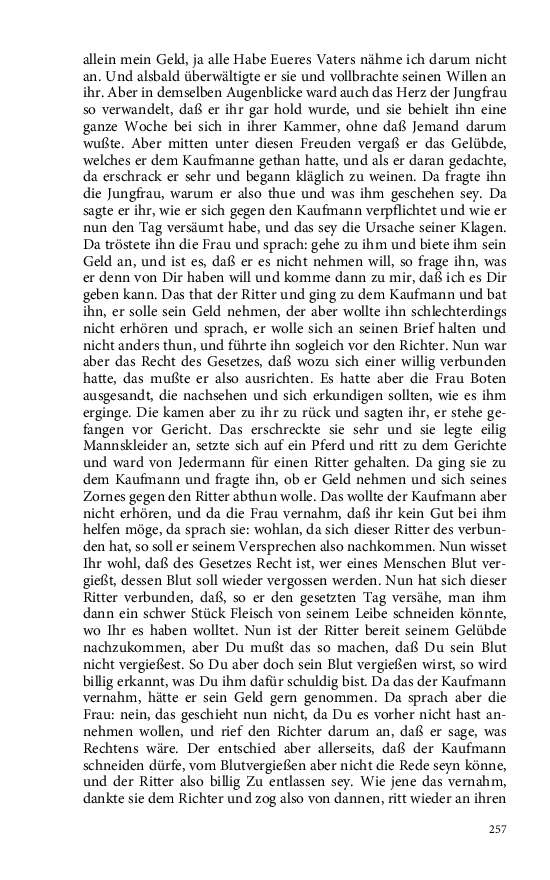 allein mein Geld, ja alle Habe Eueres Vaters nähme ich darum nicht an. Und alsbald überwältigte er sie und vollbrachte seinen Willen an ihr. Aber in demselben Augenblicke ward auch das Herz der Jungfrau so verwandelt, daß er ihr gar hold wurde, und sie behielt ihn eine ganze Woche bei sich in ihrer Kammer, ohne daß Jemand darum wußte. Aber mitten unter diesen Freuden vergaß er das Gelübde, welches er dem Kaufmanne gethan hatte, und als er daran gedachte, da erschrack er sehr und begann kläglich zu weinen. Da fragte ihn die Jungfrau, warum er also thue und was ihm geschehen sey. Da sagte er ihr, wie er sich gegen den Kaufmann verpflichtet und wie er nun den Tag versäumt habe, und das sey die Ursache seiner Klagen. Da tröstete ihn die Frau und sprach: gehe zu ihm und biete ihm sein Geld an, und ist es, daß er es nicht nehmen will, so frage ihn, was er denn von Dir haben will und komme dann zu mir, daß ich es Dir geben kann. Das that der Ritter und ging zu dem Kaufmann und bat ihn, er solle sein Geld nehmen, der aber wollte ihn schlechterdings nicht erhören und sprach, er wolle sich an seinen Brief halten und nicht anders thun, und führte ihn sogleich vor den Richter. Nun war aber das Recht des Gesetzes, daß wozu sich einer willig verbunden hatte, das mußte er also ausrichten. Es hatte aber die Frau Boten ausgesandt, die nachsehen und sich erkundigen sollten, wie es ihm erginge. Die kamen aber zu ihr zu rück und sagten ihr, er stehe gefangen vor Gericht. Das erschreckte sie sehr und sie legte eilig Mannskleider an, setzte sich auf ein Pferd und ritt zu dem Gerichte und ward von Jedermann für einen Ritter gehalten. Da ging sie zu dem Kaufmann und fragte ihn, ob er Geld nehmen und sich seines Zornes gegen den Ritter abthun wolle. Das wollte der Kaufmann aber nicht erhören, und da die Frau vernahm, daß ihr kein Gut bei ihm helfen möge, da sprach sie: wohlan, da sich dieser Ritter des verbunden hat, so soll er seinem Versprechen also nachkommen. Nun wisset Ihr wohl, daß des Gesetzes Recht ist, wer eines Menschen Blut vergießt, dessen Blut soll wieder vergossen werden. Nun hat sich dieser Ritter verbunden, daß, so er den gesetzten Tag versähe, man ihm dann ein schwer Stück Fleisch von seinem Leibe schneiden könnte, wo Ihr es haben wolltet. Nun ist der Ritter bereit seinem Gelübde nachzukommen, aber Du mußt das so machen, daß Du sein Blut nicht vergießest. So Du aber doch sein Blut vergießen wirst, so wird billig erkannt, was Du ihm dafür schuldig bist. Da das der Kaufmann vernahm, hätte er sein Geld gern genommen. Da sprach aber die Frau: nein, das geschieht nun nicht, da Du es vorher nicht hast annehmen wollen, und rief den Richter darum an, daß er sage, was Rechtens wäre. Der entschied aber allerseits, daß der Kaufmann schneiden dürfe, vom Blutvergießen aber nicht die Rede seyn könne, und der Ritter also billig Zu entlassen sey. Wie jene das vernahm, dankte sie dem Richter und zog also von dannen, ritt wieder an ihren

257